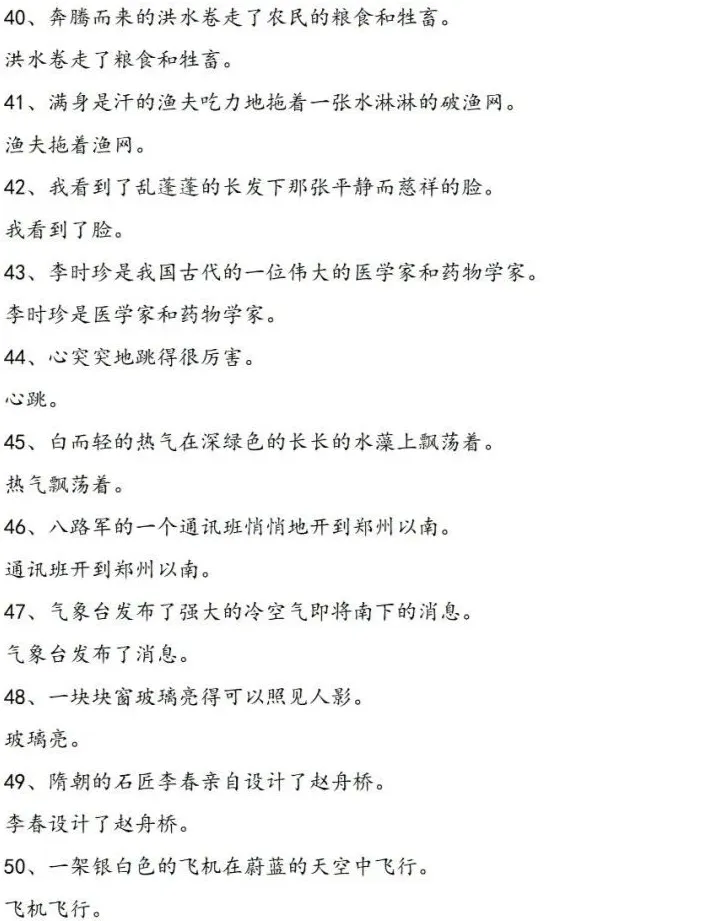 40、奔腾而来的洪水卷走了农民的粮食和牲畜。

洪水卷走了粮食和牲畜。

41、满身是汗的渔夫吃力地拖着一张水淋淋的破渔网。

渔夫拖着渔网。

42、我看到了乱蓬蓬的长发下那张平静而慈祥的脸。

我看到了脸。

43、李时珍是我国古代的一位伟大的医学家和药物学家。

李时珍是医学家和药物学家。

44、心突突地跳得很厉害。

心跳。

45、白而轻的热气在深绿色的长长的水藻上飘荡着。

热气飘荡着。

46、八路军的一个通讯班悄悄地开到郑州以南。

通讯班开到郑州以南。

47、气象台发布了强大的冷空气即将南下的消息。

气象台发布了消息。

48、一块块窗玻璃亮得可以照见人影。

玻璃亮。

49、隋朝的石匠李春亲自设计了赵舟桥。

李春设计了赵舟桥。

50、一架银白色的飞机在蔚蓝的天空中飞行。

飞机飞行。